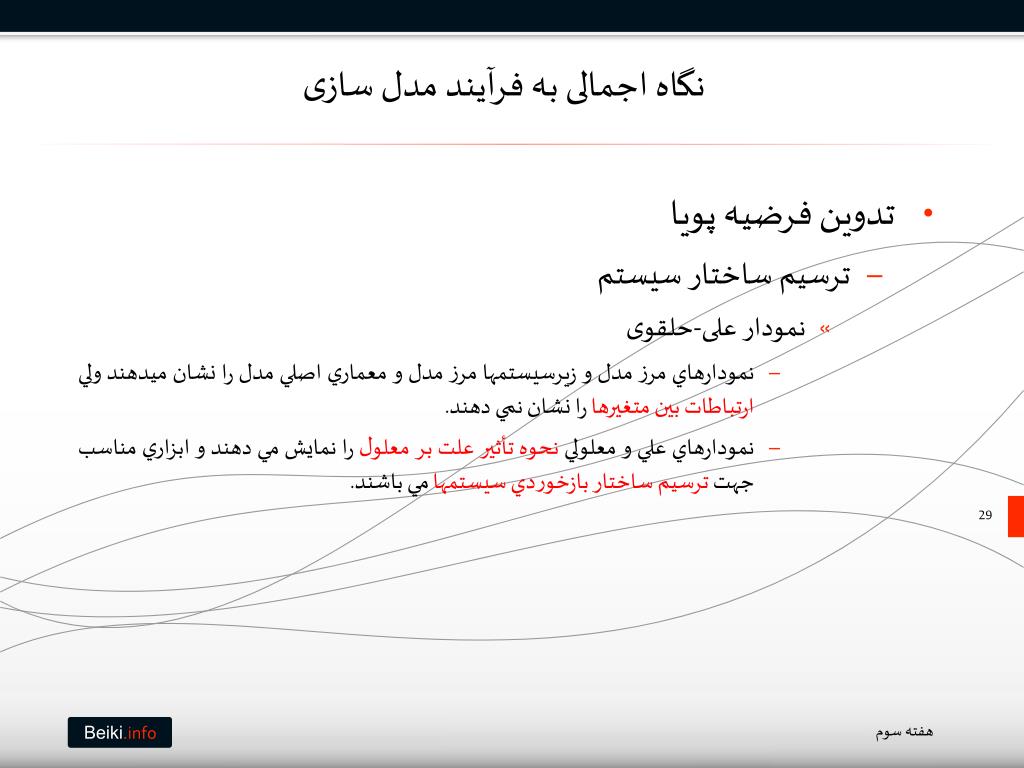 نگاه اجمالی به فرآیند مدل سازی

• تدوین فرضیه پویا

– ترسیم ساختار سیستم

» نمودار علی-حلقوی

– نمودارهاي مرز مدل و زيرسيستمها مرز مدل و معماري اصلي مدل را نشان ميدهند ولي ارتباطات بين متغيرها را نشان نمي دهند.

– نمودارهاي علي و معلولي نحوه تأثير علت بر معلول را نمايش مي دهند و ابزاري مناسب جهت ترسيم ساختار بازخوردي سيستمها مي باشند.

29

Beiki.info

هفته سوم